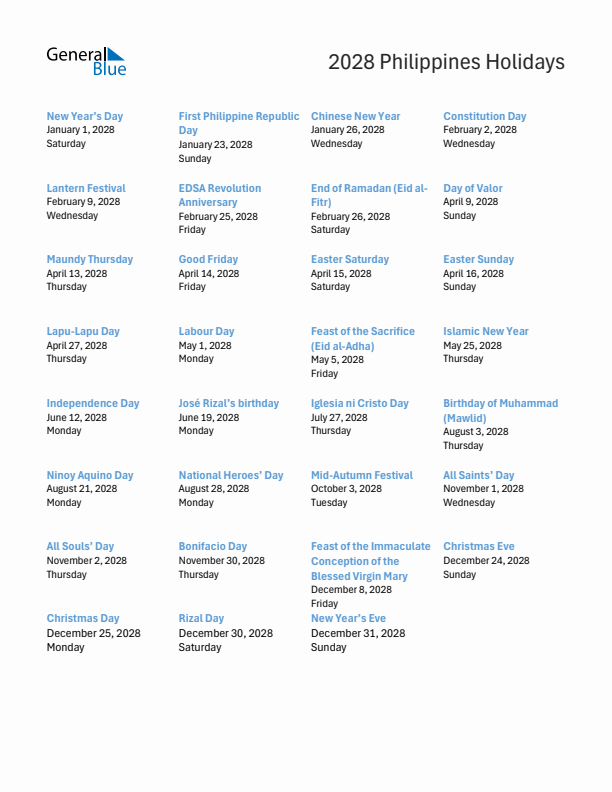 General Blue

2028 Philippines Holidays

New Year's Day
January 1, 2028
Saturday

First Philippine Republic Day
January 23, 2028
Sunday

Chinese New Year
January 26, 2028
Wednesday

Constitution Day
February 2, 2028
Wednesday

Lantern Festival
February 9, 2028
Wednesday

EDSA Revolution Anniversary
February 25, 2028
Friday

End of Ramadan (Eid al-Fitr)
February 26, 2028
Saturday

Day of Valor
April 9, 2028
Sunday

Maundy Thursday
April 13, 2028
Thursday

Good Friday
April 14, 2028
Friday

Easter Saturday
April 15, 2028
Saturday

Easter Sunday
April 16, 2028
Sunday

Lapu-Lapu Day
April 27, 2028
Thursday

Labour Day
May 1, 2028
Monday

Feast of the Sacrifice (Eid al-Adha)
May 5, 2028
Friday

Islamic New Year
May 25, 2028
Thursday

Independence Day
June 12, 2028
Monday

José Rizal's birthday
June 19, 2028
Monday

Iglesia ni Cristo Day
July 27, 2028
Thursday

Birthday of Muhammad (Mawlid)
August 3, 2028
Thursday

Ninoy Aquino Day
August 21, 2028
Monday

National Heroes' Day
August 28, 2028
Monday

Mid-Autumn Festival
October 3, 2028
Tuesday

All Saints' Day
November 1, 2028
Wednesday

All Souls' Day
November 2, 2028
Thursday

Bonifacio Day
November 30, 2028
Thursday

Feast of the Immaculate Conception of the Blessed Virgin Mary
December 8, 2028
Friday

Christmas Eve
December 24, 2028
Sunday

Christmas Day
December 25, 2028
Monday

Rizal Day
December 30, 2028
Saturday

New Year's Eve
December 31, 2028
Sunday